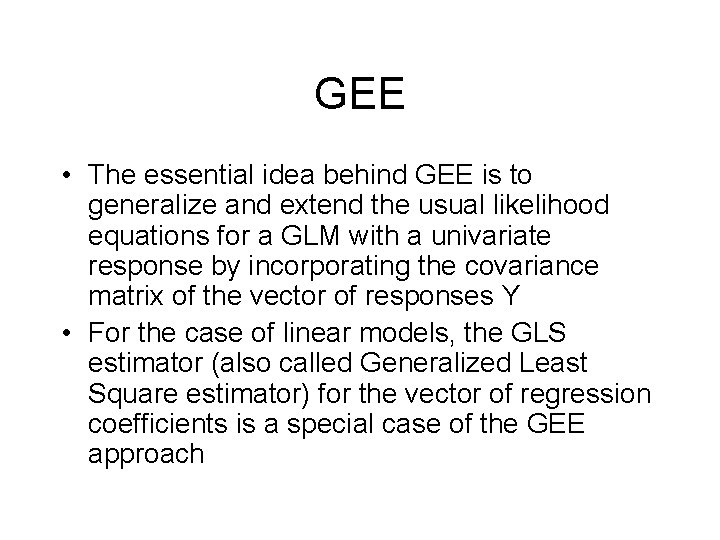 GEE

• The essential idea behind GEE is to generalize and extend the usual likelihood equations for a GLM with a univariate response by incorporating the covariance matrix of the vector of responses Y

• For the case of linear models, the GLS estimator (also called Generalized Least Square estimator) for the vector of regression coefficients is a special case of the GEE approach